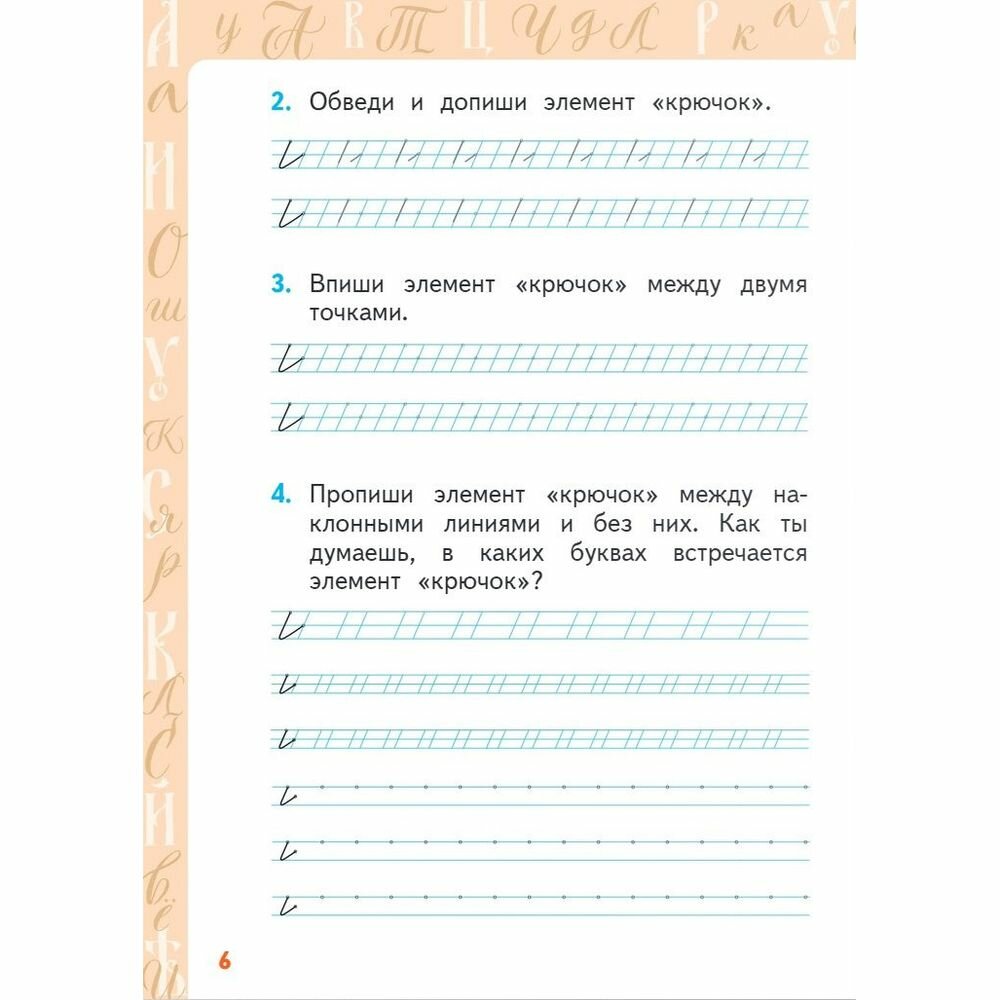 2. Обведи и допиши элемент «крючок».

3. Впиши элемент «крючок» между двумя точками.

4. Пропиши элемент «крючок» между наклонными линиями и без них. Как ты думаешь, в каких буквах встречается элемент «крючок»?

6